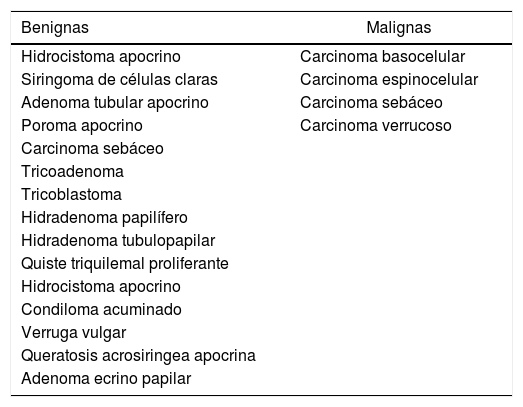 | Benignas | Malignas |
|---|---|
| Hidrocistoma apocrino | Carcinoma basocelular |
| Siringoma de células claras | Carcinoma espinocelular |
| Adenoma tubular apocrino | Carcinoma sebáceo |
| Poroma apocrino | Carcinoma verrucoso |
| Carcinoma sebáceo | |
| Tricoadenoma | |
| Tricoblastoma | |
| Hidradenoma papilífero | |
| Hidradenoma tubulopapilar | |
| Quiste triquilemal proliferante | |
| Hidrocistoma apocrino | |
| Condiloma acuminado | |
| Verruga vulgar | |
| Queratosis acrosiringea apocrina | |
| Adenoma ecrino papilar | |